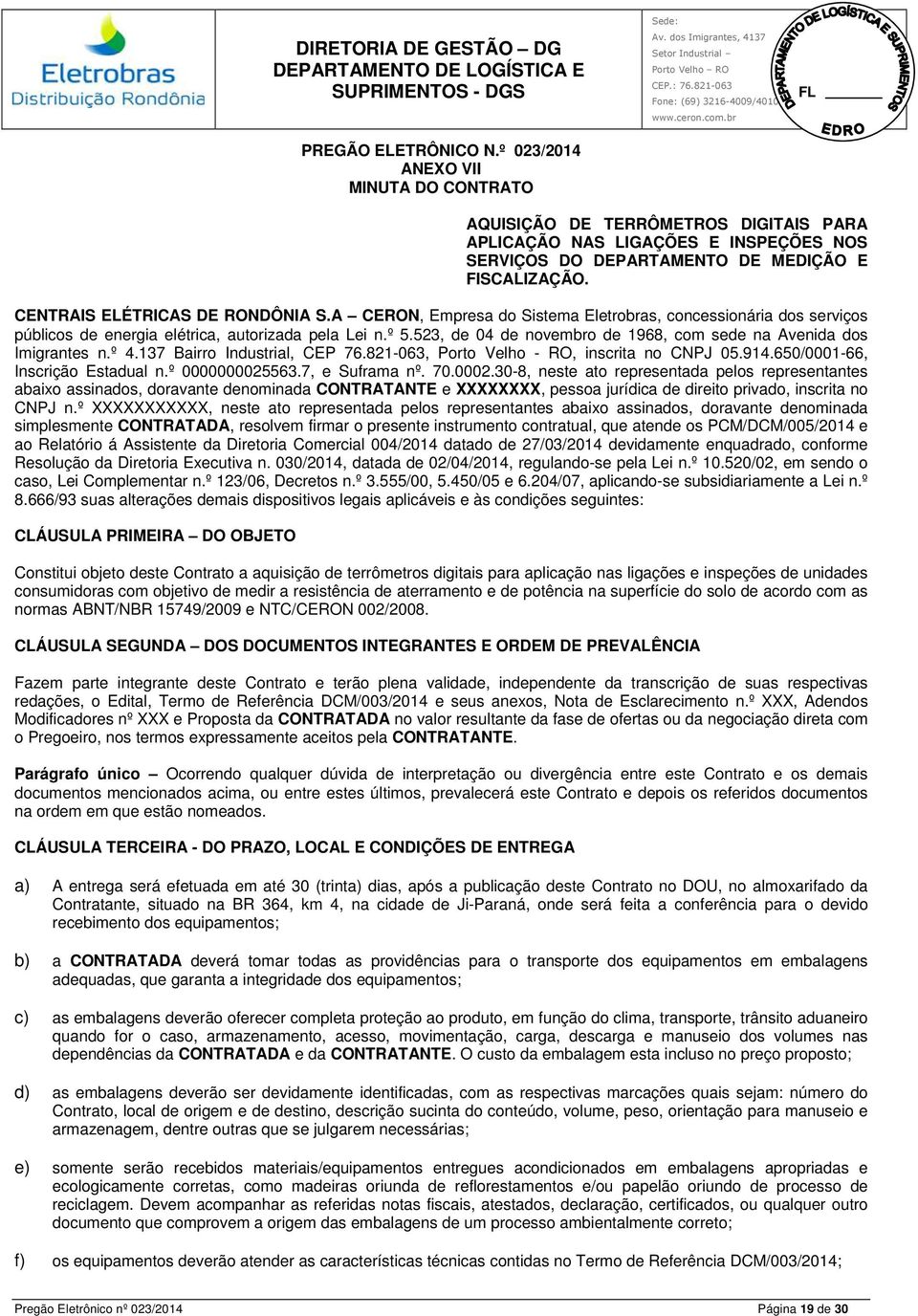 Eletrobras
Distribuição Rondônia

DIRETORIA DE GESTÃO – DG
DEPARTAMENTO DE LOGÍSTICA E SUPRIMENTOS - DGS

Sede:
Av. dos Imigrantes, 4137
Setor Industrial –
Porto Velho – RO
CEP.: 76.821-063
Fone: (69) 3216-4009/4010
www.ceron.com.br

DEPARTAMENTO DE LOGÍSTICA E SUPRIMENTOS
FL
EDRO

PREGÃO ELETRÔNICO N.º 023/2014
ANEXO VII
MINUTA DO CONTRATO

AQUISIÇÃO DE TERRÔMETROS DIGITAIS PARA APLICAÇÃO NAS LIGAÇÕES E INSPEÇÕES NOS SERVIÇOS DO DEPARTAMENTO DE MEDIÇÃO E FISCALIZAÇÃO.

CENTRAIS ELÉTRICAS DE RONDÔNIA S.A – CERON, Empresa do Sistema Eletrobras, concessionária dos serviços públicos de energia elétrica, autorizada pela Lei n.º 5.523, de 04 de novembro de 1968, com sede na Avenida dos Imigrantes n.º 4.137 Bairro Industrial, CEP 76.821-063, Porto Velho - RO, inscrita no CNPJ 05.914.650/0001-66, Inscrição Estadual n.º 0000000025563.7, e Suframa nº. 70.0002.30-8, neste ato representada pelos representantes abaixo assinados, doravante denominada CONTRATANTE e XXXXXXXX, pessoa jurídica de direito privado, inscrita no CNPJ n.º XXXXXXXXXXX, neste ato representada pelos representantes abaixo assinados, doravante denominada simplesmente CONTRATADA, resolvem firmar o presente instrumento contratual, que atende os PCM/DCM/005/2014 e ao Relatório á Assistente da Diretoria Comercial 004/2014 datado de 27/03/2014 devidamente enquadrado, conforme Resolução da Diretoria Executiva n. 030/2014, datada de 02/04/2014, regulando-se pela Lei n.º 10.520/02, em sendo o caso, Lei Complementar n.º 123/06, Decretos n.º 3.555/00, 5.450/05 e 6.204/07, aplicando-se subsidiariamente a Lei n.º 8.666/93 suas alterações demais dispositivos legais aplicáveis e às condições seguintes:

CLÁUSULA PRIMEIRA – DO OBJETO

Constitui objeto deste Contrato a aquisição de terrômetros digitais para aplicação nas ligações e inspeções de unidades consumidoras com objetivo de medir a resistência de aterramento e de potência na superfície do solo de acordo com as normas ABNT/NBR 15749/2009 e NTC/CERON 002/2008.

CLÁUSULA SEGUNDA – DOS DOCUMENTOS INTEGRANTES E ORDEM DE PREVALÊNCIA

Fazem parte integrante deste Contrato e terão plena validade, independente da transcrição de suas respectivas redações, o Edital, Termo de Referência DCM/003/2014 e seus anexos, Nota de Esclarecimento n.º XXX, Adendos Modificadores nº XXX e Proposta da CONTRATADA no valor resultante da fase de ofertas ou da negociação direta com o Pregoeiro, nos termos expressamente aceitos pela CONTRATANTE.

Parágrafo único – Ocorrendo qualquer dúvida de interpretação ou divergência entre este Contrato e os demais documentos mencionados acima, ou entre estes últimos, prevalecerá este Contrato e depois os referidos documentos na ordem em que estão nomeados.

CLÁUSULA TERCEIRA - DO PRAZO, LOCAL E CONDIÇÕES DE ENTREGA

a) A entrega será efetuada em até 30 (trinta) dias, após a publicação deste Contrato no DOU, no almoxarifado da Contratante, situado na BR 364, km 4, na cidade de Ji-Paraná, onde será feita a conferência para o devido recebimento dos equipamentos;

b) a CONTRATADA deverá tomar todas as providências para o transporte dos equipamentos em embalagens adequadas, que garanta a integridade dos equipamentos;

c) as embalagens deverão oferecer completa proteção ao produto, em função do clima, transporte, trânsito aduaneiro quando for o caso, armazenamento, acesso, movimentação, carga, descarga e manuseio dos volumes nas dependências da CONTRATADA e da CONTRATANTE. O custo da embalagem esta incluso no preço proposto;

d) as embalagens deverão ser devidamente identificadas, com as respectivas marcações quais sejam: número do Contrato, local de origem e de destino, descrição sucinta do conteúdo, volume, peso, orientação para manuseio e armazenagem, dentre outras que se julgarem necessárias;

e) somente serão recebidos materiais/equipamentos entregues acondicionados em embalagens apropriadas e ecologicamente corretas, como madeiras oriunda de reflorestamentos e/ou papelão oriundo de processo de reciclagem. Devem acompanhar as referidas notas fiscais, atestados, declaração, certificados, ou qualquer outro documento que comprovem a origem das embalagens de um processo ambientalmente correto;

f) os equipamentos deverão atender as características técnicas contidas no Termo de Referência DCM/003/2014;

Pregão Eletrônico nº 023/2014
Página 19 de 30